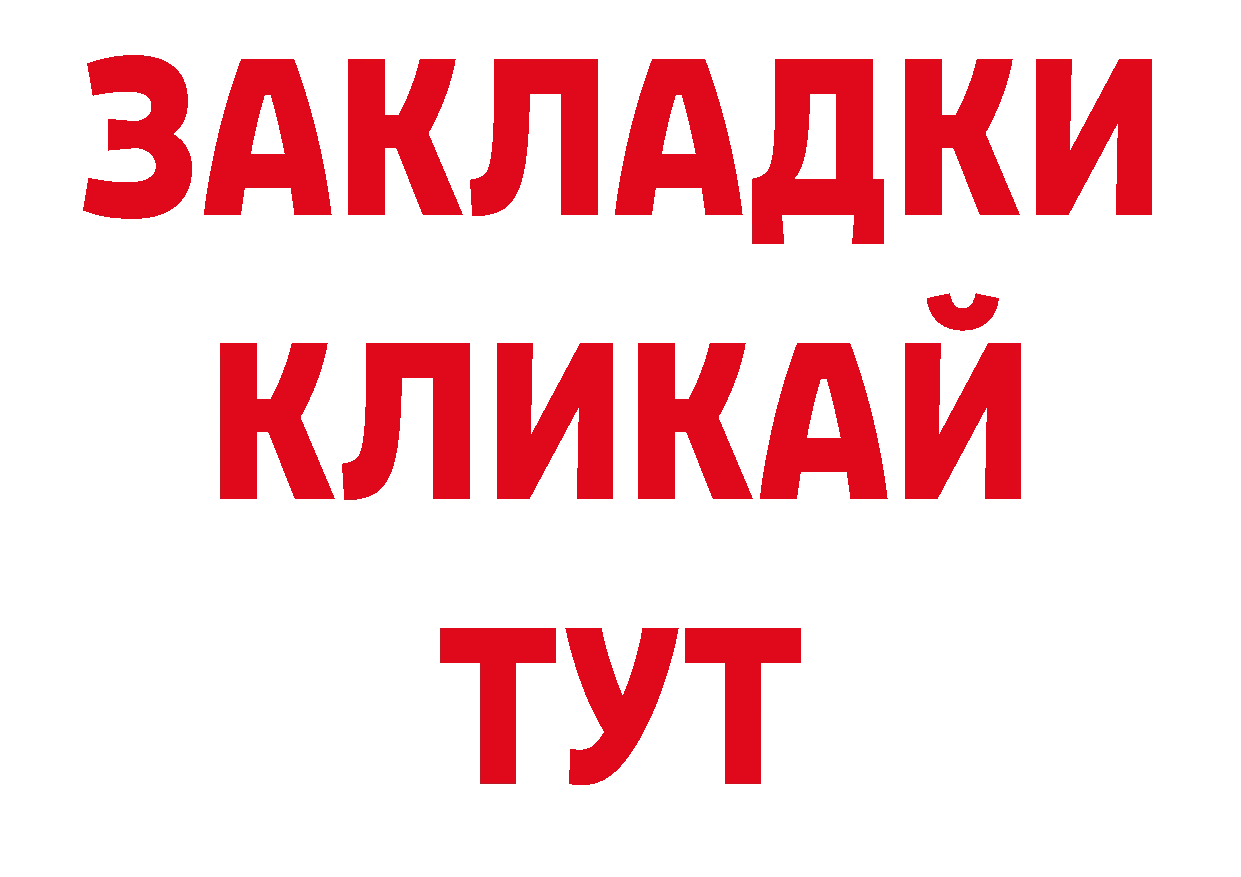 ЗАКЛАДКИ
КЛИКАЙ
ТУТ